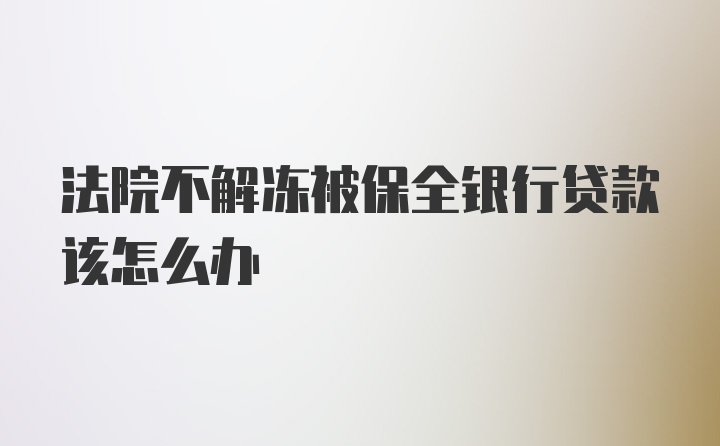 法院不解冻被保全银行贷款该怎么办